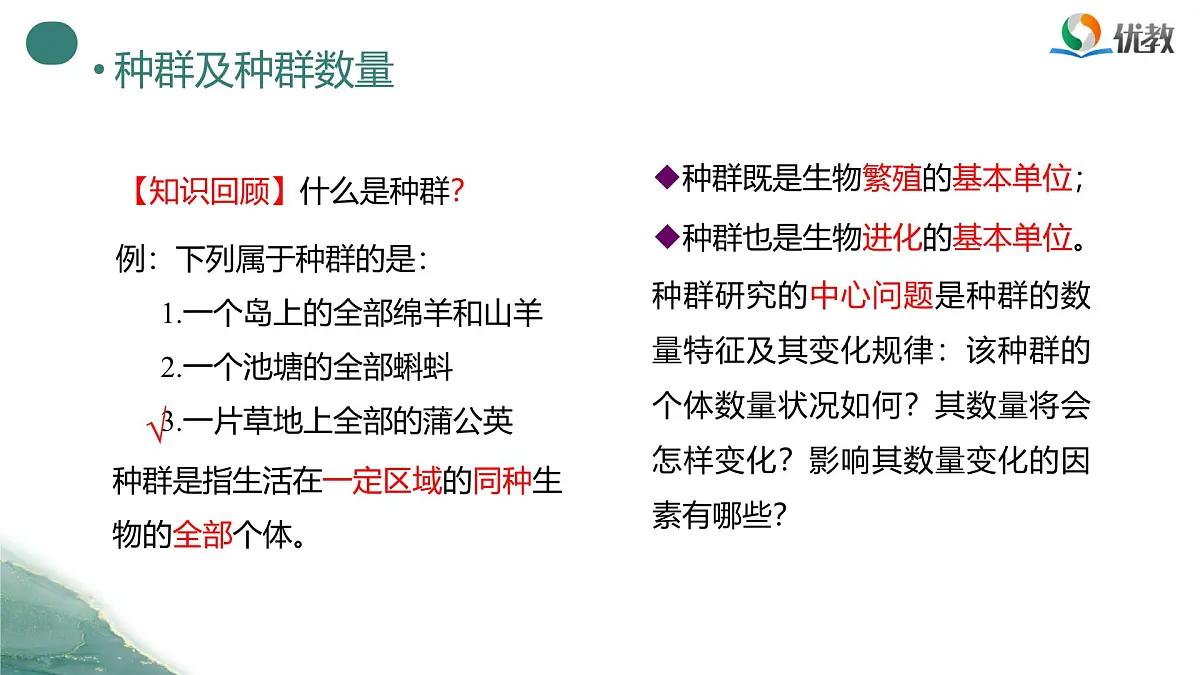 优教

• 种群及种群数量

【知识回顾】什么是种群?

例：下列属于种群的是：

1.一个岛上的全部绵羊和山羊

2.一个池塘的全部蝌蚪

√3.一片草地上全部的蒲公英

种群是指生活在一定区域的同种生物的全部个体。

◆种群既是生物繁殖的基本单位；

◆种群也是生物进化的基本单位。

种群研究的中心问题是种群的数量特征及其变化规律：该种群的个体数量状况如何？其数量将会怎样变化？影响其数量变化的因素有哪些？